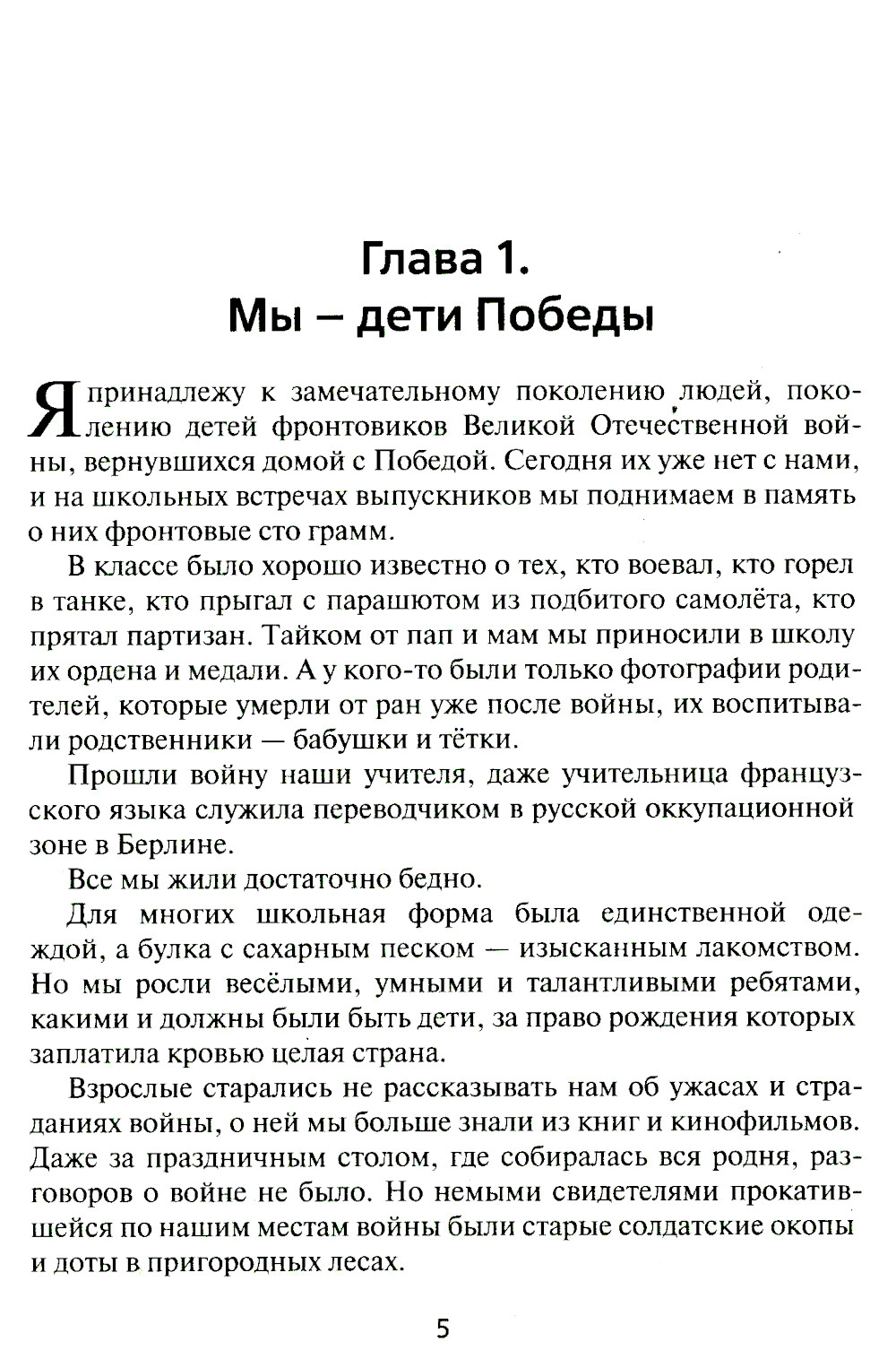 Глава 1.
Мы – дети Победы

Я принадлежу к замечательному поколению людей, поколению детей фронтовиков Великой Отечественной войны, вернувшихся домой с Победой. Сегодня их уже нет с нами, и на школьных встречах выпускников мы поднимаем в память о них фронтовые сто грамм.

В классе было хорошо известно о тех, кто воевал, кто горел в танке, кто прыгал с парашютом из подбитого самолёта, кто прятал партизан. Тайком от пап и мам мы приносили в школу их ордена и медали. А у кого-то были только фотографии родителей, которые умерли от ран уже после войны, их воспитывали родственники — бабушки и тётки.

Прошли войну наши учителя, даже учительница французского языка служила переводчиком в русской оккупационной зоне в Берлине.

Все мы жили достаточно бедно.

Для многих школьная форма была единственной одеждой, а булка с сахарным песком — изысканным лакомством. Но мы росли весёлыми, умными и талантливыми ребятами, какими и должны были быть дети, за право рождения которых заплатила кровью целая страна.

Взрослые старались не рассказывать нам об ужасах и страданиях войны, о ней мы больше знали из книг и кинофильмов. Даже за праздничным столом, где собиралась вся родня, разговоров о войне не было. Но немыми свидетелями прокатившейся по нашим местам войны были старые солдатские окопы и доты в пригородных лесах.

5